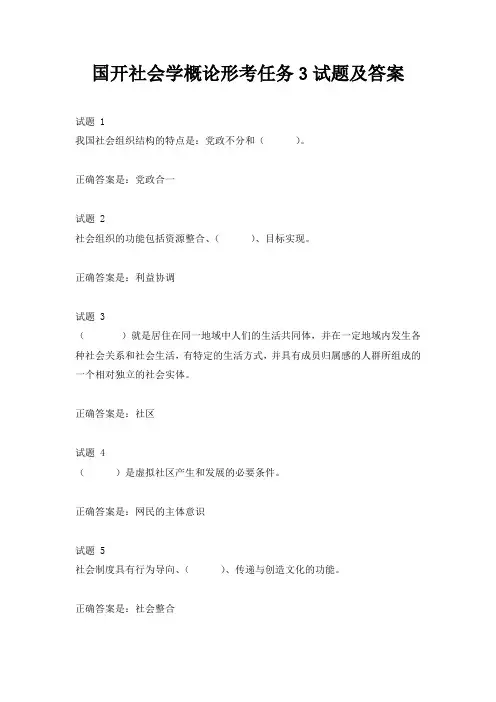 国开社会学概论形考任务 3 试题及答案

试题 1
我国社会组织结构的特点是：党政不分和（　　）。

正确答案是：党政合一

试题 2
社会组织的功能包括资源整合、（　　）、目标实现。

正确答案是：利益协调

试题 3
（　　）就是居住在同一地域中人们的生活共同体，并在一定地域内发生各种社会关系和社会生活，有特定的生活方式，并具有成员归属感的人群所组成的一个相对独立的社会实体。

正确答案是：社区

试题 4
（　　）是虚拟社区产生和发展的必要条件。

正确答案是：网民的主体意识

试题 5
社会制度具有行为导向、（　　）、传递与创造文化的功能。

正确答案是：社会整合